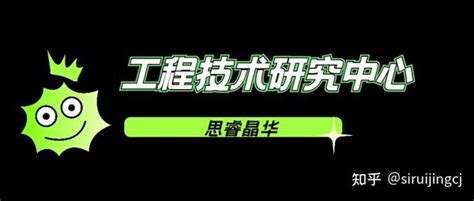 工程技术研究中心

思睿晶华

知乎 @siruijingcj